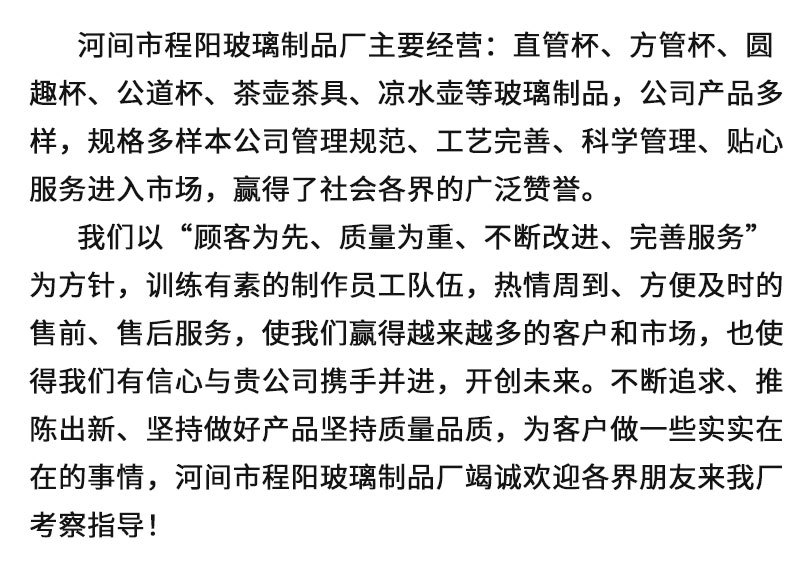 河间市程阳玻璃制品厂主要经营：直管杯、方管杯、圆趣杯、公道杯、茶壶茶具、凉水壶等玻璃制品，公司产品多样，规格多样本公司管理规范、工艺完善、科学管理、贴心服务进入市场，赢得了社会各界的广泛赞誉。

我们以“顾客为先、质量为重、不断改进、完善服务”为方针，训练有素的制作员工队伍，热情周到、方便及时的售前、售后服务，使我们赢得越来越多的客户和市场，也使得我们有信心与贵公司携手并进，开创未来。不断追求、推陈出新、坚持做好产品坚持质量品质，为客户做一些实实在在的事情，河间市程阳玻璃制品厂竭诚欢迎各界朋友来我厂考察指导！